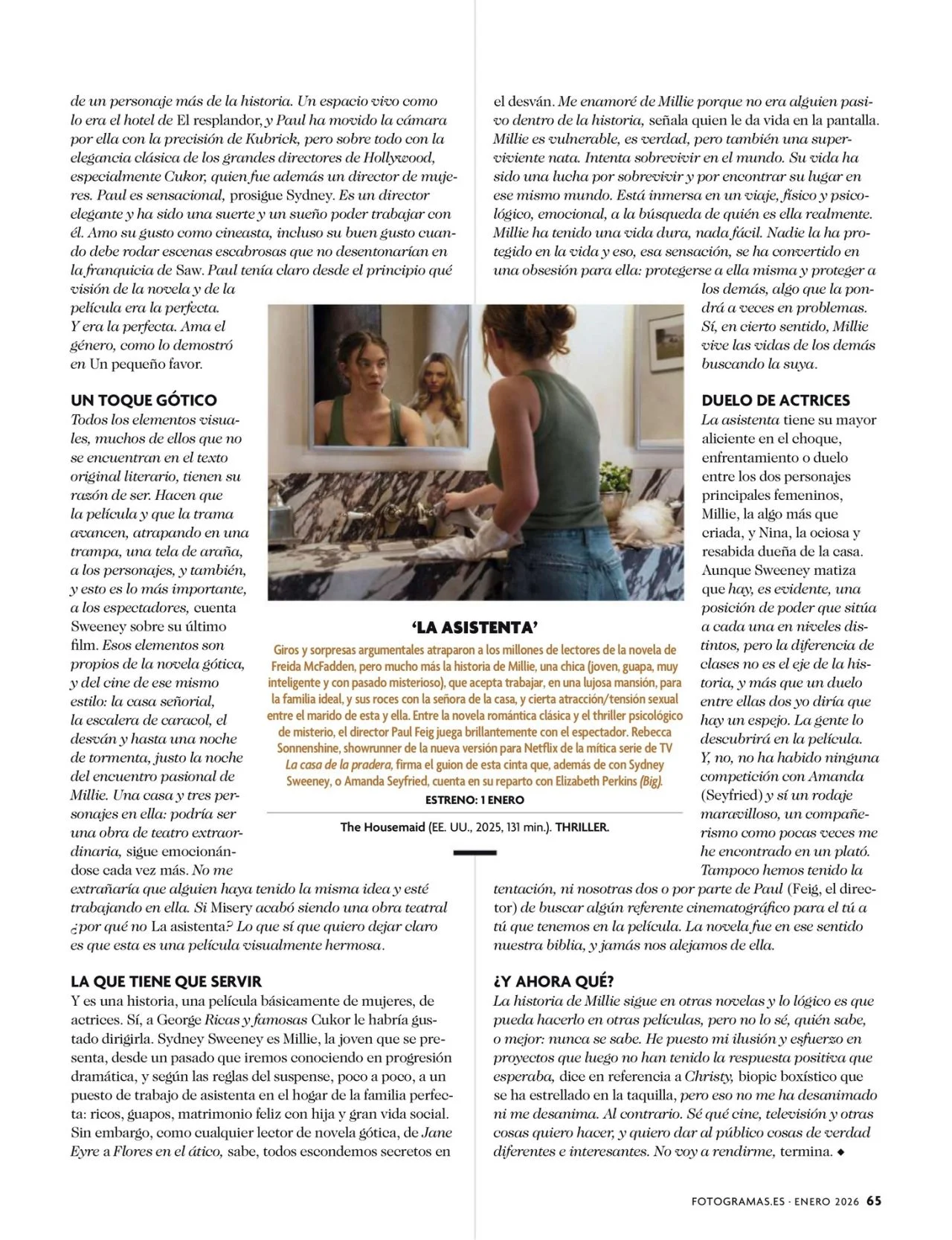 de un personaje más de la historia. Un espacio vivo como lo era el hotel de El resplandor, y Paul ha movido la cámara por ella con la precisión de Kubrick, pero sobre todo con la elegancia clásica de los grandes directores de Hollywood, especialmente Cukor, quien fue además un director de mujeres. Paul es sensacional, prosigue Sydney. Es un director elegante y ha sido una suerte y un sueño poder trabajar con él. Amo su gusto como cineasta, incluso su buen gusto cuando debe rodar escenas escabrosas que no desentonarían en la franquicia de Saw. Paul tenía claro desde el principio qué visión de la novela y de la película era la perfecta. Y era la perfecta. Ama el género, como lo demostró en Un pequeño favor.

UN TOQUE GÓTICO
Todos los elementos visuales, muchos de ellos que no se encuentran en el texto original literario, tienen su razón de ser. Hacen que la película y que la trama avancen, atrapando en una trampa, una tela de araña, a los personajes, y también, y esto es lo más importante, a los espectadores, cuenta Sweeney sobre su último film. Esos elementos son propios de la novela gótica, y del cine de ese mismo estilo: la casa señorial, la escalera de caracol, el desván y hasta una noche de tormenta, justo la noche del encuentro pasional de Millie. Una casa y tres personajes en ella: podría ser una obra de teatro extraordinaria, sigue emocionándose cada vez más. No me extrañaría que alguien haya tenido la misma idea y esté trabajando en ella. Si Misery acabó siendo una obra teatral ¿por qué no La asistenta? Lo que sí que quiero dejar claro es que esta es una película visualmente hermosa.

LA QUE TIENE QUE SERVIR
Y es una historia, una película básicamente de mujeres, de actrices. Sí, a George Ricas y famosas Cukor le habría gustado dirigirla. Sydney Sweeney es Millie, la joven que se presenta, desde un pasado que iremos conociendo en progresión dramática, y según las reglas del suspense, poco a poco, a un puesto de trabajo de asistenta en el hogar de la familia perfecta: ricos, guapos, matrimonio feliz con hija y gran vida social. Sin embargo, como cualquier lector de novela gótica, de Jane Eyre a Flores en el ático, sabe, todos escondemos secretos en el desván. Me enamoré de Millie porque no era alguien pasivo dentro de la historia, señala quien le da vida en la pantalla. Millie es vulnerable, es verdad, pero también una superviviente nata. Intenta sobrevivir en el mundo. Su vida ha sido una lucha por sobrevivir y por encontrar su lugar en ese mismo mundo. Está inmersa en un viaje, físico y psicológico, emocional, a la búsqueda de quién es ella realmente. Millie ha tenido una vida dura, nada fácil. Nadie la ha protegido en la vida y eso, esa sensación, se ha convertido en una obsesión para ella: protegerse a ella misma y proteger a los demás, algo que la pondrá a veces en problemas. Sí, en cierto sentido, Millie vive las vidas de los demás buscando la suya.

DUELO DE ACTRICES
La asistenta tiene su mayor aliciente en el choque, enfrentamiento o duelo entre los dos personajes principales femeninos, Millie, la algo más que criada, y Nina, la ociosa y resabida dueña de la casa. Aunque Sweeney matiza que hay, es evidente, una posición de poder que sitúa a cada una en niveles distintos, pero la diferencia de clases no es el eje de la historia, y más que un duelo entre ellas dos yo diría que hay un espejo. La gente lo descubrirá en la película. Y, no, no ha habido ninguna competición con Amanda (Seyfried) y sí un rodaje maravilloso, un compañerismo como pocas veces me he encontrado en un plató. Tampoco hemos tenido la tentación, ni nosotras dos o por parte de Paul (Feig, el director) de buscar algún referente cinematográfico para el tú a tú que tenemos en la película. La novela fue en ese sentido nuestra biblia, y jamás nos alejamos de ella.

¿Y AHORA QUÉ?
La historia de Millie sigue en otras novelas y lo lógico es que pueda hacerlo en otras películas, pero no lo sé, quién sabe, o mejor: nunca se sabe. He puesto mi ilusión y esfuerzo en proyectos que luego no han tenido la respuesta positiva que esperaba, dice en referencia a Christy, biopic boxístico que se ha estrellado en la taquilla, pero eso no me ha desanimado ni me desanima. Al contrario. Sé qué cine, televisión y otras cosas quiero hacer, y quiero dar al público cosas de verdad diferentes e interesantes. No voy a rendirme, termina. ◆

'LA ASISTENTA'
Giros y sorpresas argumentales atraparon a los millones de lectores de la novela de Freida McFadden, pero mucho más la historia de Millie, una chica (joven, guapa, muy inteligente y con pasado misterioso), que acepta trabajar, en una lujosa mansión, para la familia ideal, y sus roces con la señora de la casa, y cierta atracción/tensión sexual entre el marido de esta y ella. Entre la novela romántica clásica y el thriller psicológico de misterio, el director Paul Feig juega brillantemente con el espectador. Rebecca Sonnenshine, showrunner de la nueva versión para Netflix de la mítica serie de TV La casa de la pradera, firma el guion de esta cinta que, además de con Sydney Sweeney, o Amanda Seyfried, cuenta en su reparto con Elizabeth Perkins (Big).
ESTRENO: 1 ENERO
The Housemaid (EE. UU., 2025, 131 min.). THRILLER.

FOTOGRAMAS.ES · ENERO 2026 65